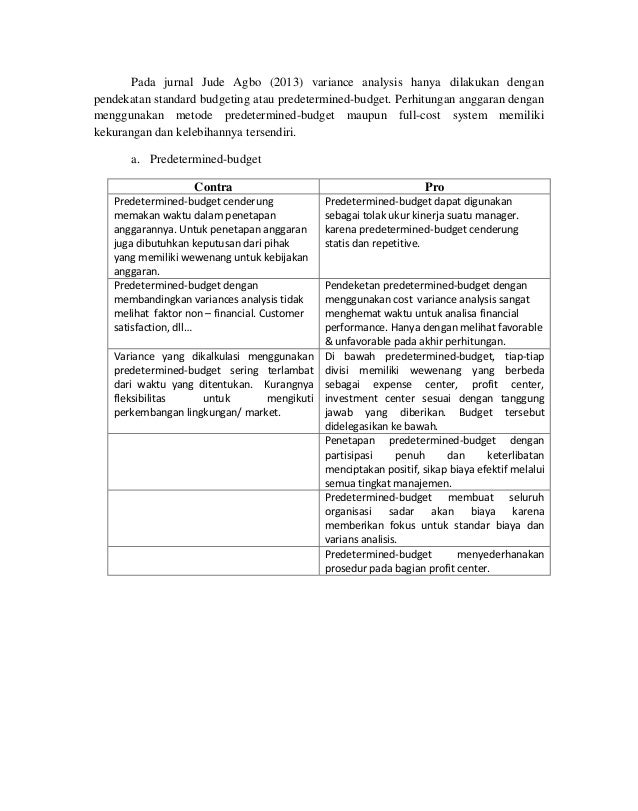 Pada jurnal Jude Agbo (2013) variance analysis hanya dilakukan dengan pendekatan standard budgeting atau predetermined-budget. Perhitungan anggaran dengan menggunakan metode predetermined-budget maupun full-cost system memiliki kekurangan dan kelebihannya tersendiri.

a. Predetermined-budget

| Contra | Pro |
|---|---|
| Predetermined-budget cenderung memakan waktu dalam penetapan anggarannya. Untuk penetapan anggaran juga dibutuhkan keputusan dari pihak yang memiliki wewenang untuk kebijakan anggaran. | Predetermined-budget dapat digunakan sebagai tolak ukur kinerja suatu manager. karena predetermined-budget cenderung statis dan repetitive. |
| Predetermined-budget dengan membandingkan variances analysis tidak melihat faktor non – financial. Customer satisfaction, dll... | Pendeketan predetermined-budget dengan menggunakan cost variance analysis sangat menghemat waktu untuk analisa financial performance. Hanya dengan melihat favorable & unfavorable pada akhir perhitungan. |
| Variance yang dikalkulasi menggunakan predetermined-budget sering terlambat dari waktu yang ditentukan. Kurangnya fleksibilitas untuk mengikuti perkembangan lingkungan/ market. | Di bawah predetermined-budget, tiap-tiap divisi memiliki wewenang yang berbeda sebagai expense center, profit center, investment center sesuai dengan tanggung jawab yang diberikan. Budget tersebut didelegasikan ke bawah. |
| | Penetapan predetermined-budget dengan partisipasi penuh dan keterlibatan menciptakan positif, sikap biaya efektif melalui semua tingkat manajemen. |
| | Predetermined-budget membuat seluruh organisasi sadar akan biaya karena memberikan fokus untuk standar biaya dan varians analisis. |
| | Predetermined-budget menyederhanakan prosedur pada bagian profit center. |